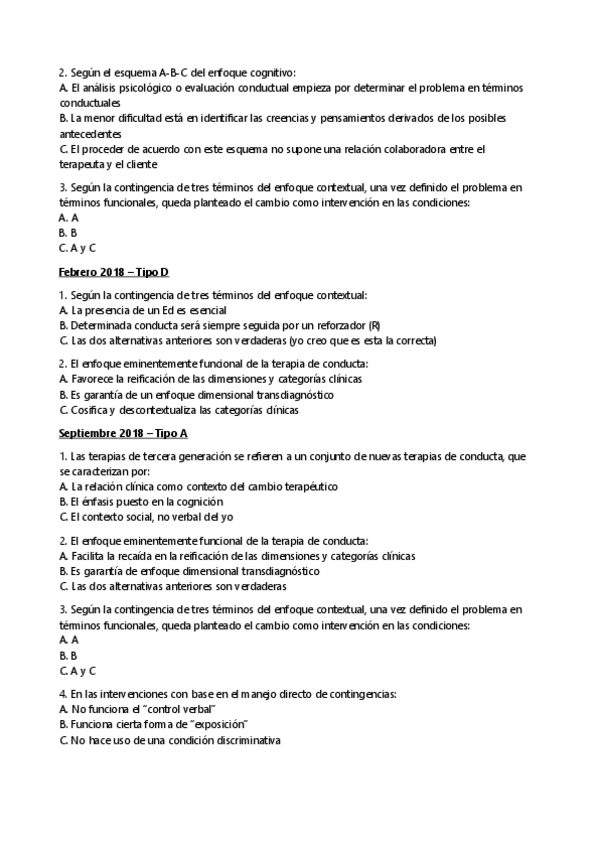 2. Según el esquema A-B-C del enfoque cognitivo:
A. El análisis psicológico o evaluación conductual empieza por determinar el problema en términos conductuales
B. La menor dificultad está en identificar las creencias y pensamientos derivados de los posibles antecedentes
C. El proceder de acuerdo con este esquema no supone una relación colaboradora entre el terapeuta y el cliente

3. Según la contingencia de tres términos del enfoque contextual, una vez definido el problema en términos funcionales, queda planteado el cambio como intervención en las condiciones:
A. A
B. B
C. A y C

Febrero 2018 – Tipo D

1. Según la contingencia de tres términos del enfoque contextual:
A. La presencia de un Ed es esencial
B. Determinada conducta será siempre seguida por un reforzador (R)
C. Las dos alternativas anteriores son verdaderas (yo creo que es esta la correcta)

2. El enfoque eminentemente funcional de la terapia de conducta:
A. Favorece la reificación de las dimensiones y categorías clínicas
B. Es garantía de un enfoque dimensional transdiagnóstico
C. Cosifica y descontextualiza las categorías clínicas

Septiembre 2018 – Tipo A

1. Las terapias de tercera generación se refieren a un conjunto de nuevas terapias de conducta, que se caracterizan por:
A. La relación clínica como contexto del cambio terapéutico
B. El énfasis puesto en la cognición
C. El contexto social, no verbal del yo

2. El enfoque eminentemente funcional de la terapia de conducta:
A. Facilita la recaída en la reificación de las dimensiones y categorías clínicas
B. Es garantía de enfoque dimensional transdiagnóstico
C. Las dos alternativas anteriores son verdaderas

3. Según la contingencia de tres términos del enfoque contextual, una vez definido el problema en términos funcionales, queda planteado el cambio como intervención en las condiciones:
A. A
B. B
C. A y C

4. En las intervenciones con base en el manejo directo de contingencias:
A. No funciona el "control verbal"
B. Funciona cierta forma de "exposición"
C. No hace uso de una condición discriminativa